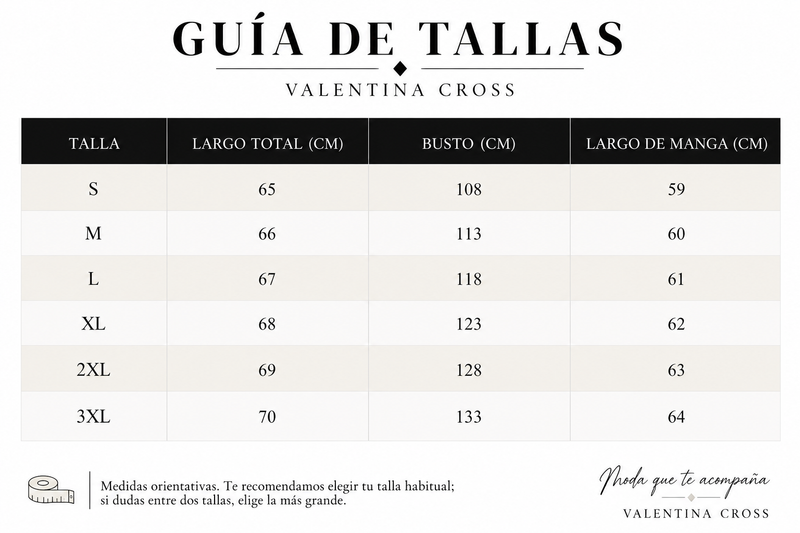 GUÍA DE TALLAS

VALENTINA CROSS

| TALLA | LARGO TOTAL (CM) | BUSTO (CM) | LARGO DE MANGA (CM) |
|---|---|---|---|
| S | 65 | 108 | 59 |
| M | 66 | 113 | 60 |
| L | 67 | 118 | 61 |
| XL | 68 | 123 | 62 |
| 2XL | 69 | 128 | 63 |
| 3XL | 70 | 133 | 64 |

Medidas orientativas. Te recomendamos elegir tu talla habitual; si dudas entre dos tallas, elige la más grande.

Moda que te acompaña

VALENTINA CROSS